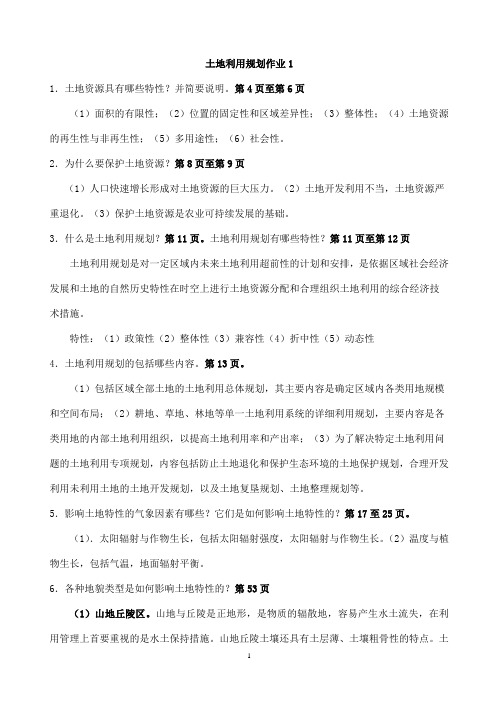 土地利用规划作业 1

1．土地资源具有哪些特性？并简要说明。第 4 页至第 6 页

（1）面积的有限性；（2）位置的固定性和区域差异性；（3）整体性；（4）土地资源的再生性与非再生性；（5）多用途性；（6）社会性。

2．为什么要保护土地资源？第 8 页至第 9 页

（1）人口快速增长形成对土地资源的巨大压力。（2）土地开发利用不当，土地资源严重退化。（3）保护土地资源是农业可持续发展的基础。

3．什么是土地利用规划？第 11 页。土地利用规划有哪些特性？第 11 页至第 12 页

土地利用规划是对一定区域内未来土地利用超前性的计划和安排，是依据区域社会经济发展和土地的自然历史特性在时空上进行土地资源分配和合理组织土地利用的综合经济技术措施。

特性：（1）政策性（2）整体性（3）兼容性（4）折中性（5）动态性

4．土地利用规划的包括哪些内容。第 13 页。

（1）包括区域全部土地的土地利用总体规划，其主要内容是确定区域内各类用地规模和空间布局；（2）耕地、草地、林地等单一土地利用系统的详细利用规划，主要内容是各类用地的内部土地利用组织，以提高土地利用率和产出率；（3）为了解决特定土地利用问题的土地利用专项规划，内容包括防止土地退化和保护生态环境的土地保护规划，合理开发利用未利用土地的土地开发规划，以及土地复垦规划、土地整理规划等。

5．影响土地特性的气象因素有哪些？它们是如何影响土地特性的？第 17 至 25 页。

（1）．太阳辐射与作物生长，包括太阳辐射强度，太阳辐射与作物生长。（2）温度与植物生长，包括气温，地面辐射平衡。

6．各种地貌类型是如何影响土地特性的？第 53 页

（1）山地丘陵区。山地与丘陵是正地形，是物质的辐散地，容易产生水土流失，在利用管理上首要重视的是水土保持措施。山地丘陵土壤还具有土层薄、土壤粗骨性的特点。土

1